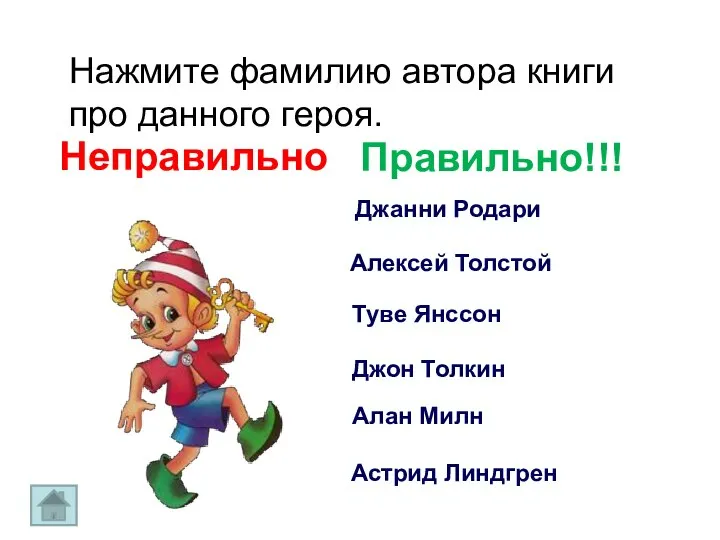 Нажмите фамилию автора книги про данного героя.

Неправильно Правильно!!!

Джанни Родари

Алексей Толстой

Туве Янссон

Джон Толкин

Алан Милн

Астрид Линдгрен